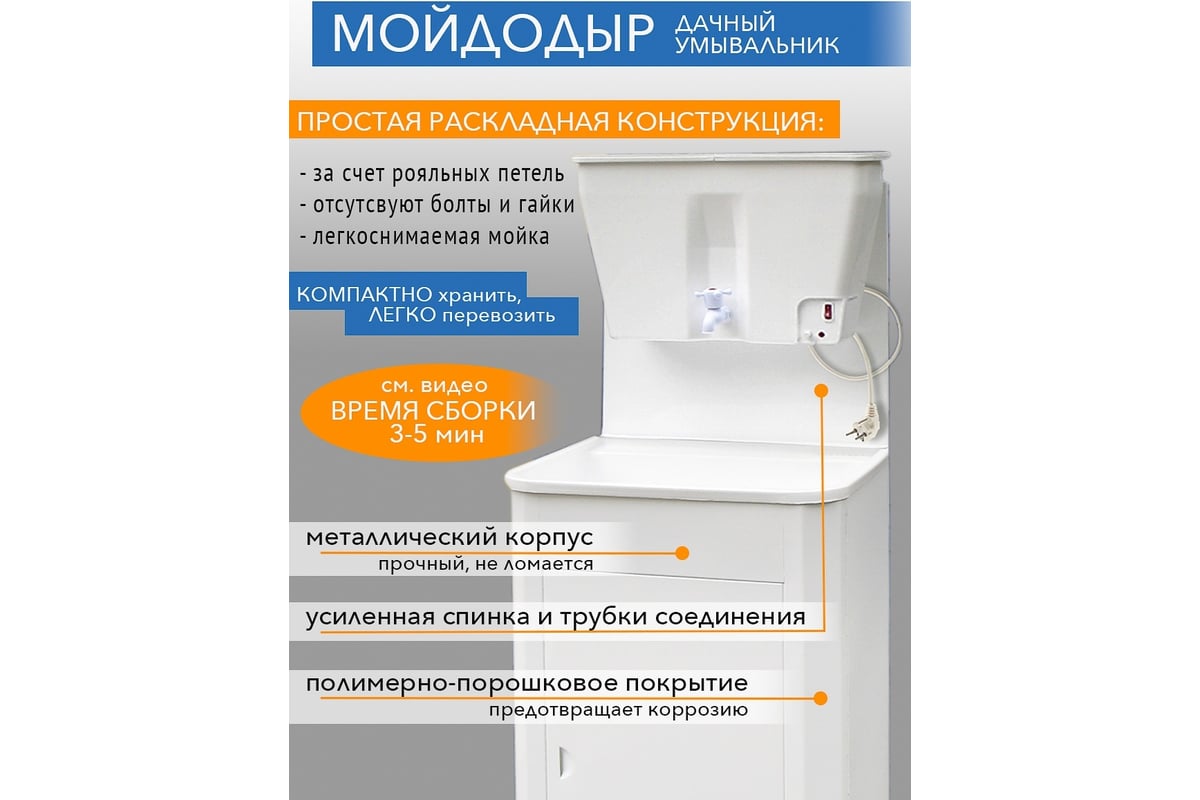 МОЙДОДЫР ДАЧНЫЙ УМЫВАЛЬНИК

ПРОСТАЯ РАСКЛАДНАЯ КОНСТРУКЦИЯ:

- за счет рояльных петель
- отсутсвуют болты и гайки
- легкоснимаемая мойка

КОМПАКТНО хранить, ЛЕГКО перевозить

см. видео
ВРЕМЯ СБОРКИ
3-5 мин

металлический корпус
прочный, не ломается

усиленная спинка и трубки соединения

полимерно-порошковое покрытие
предотвращает коррозию